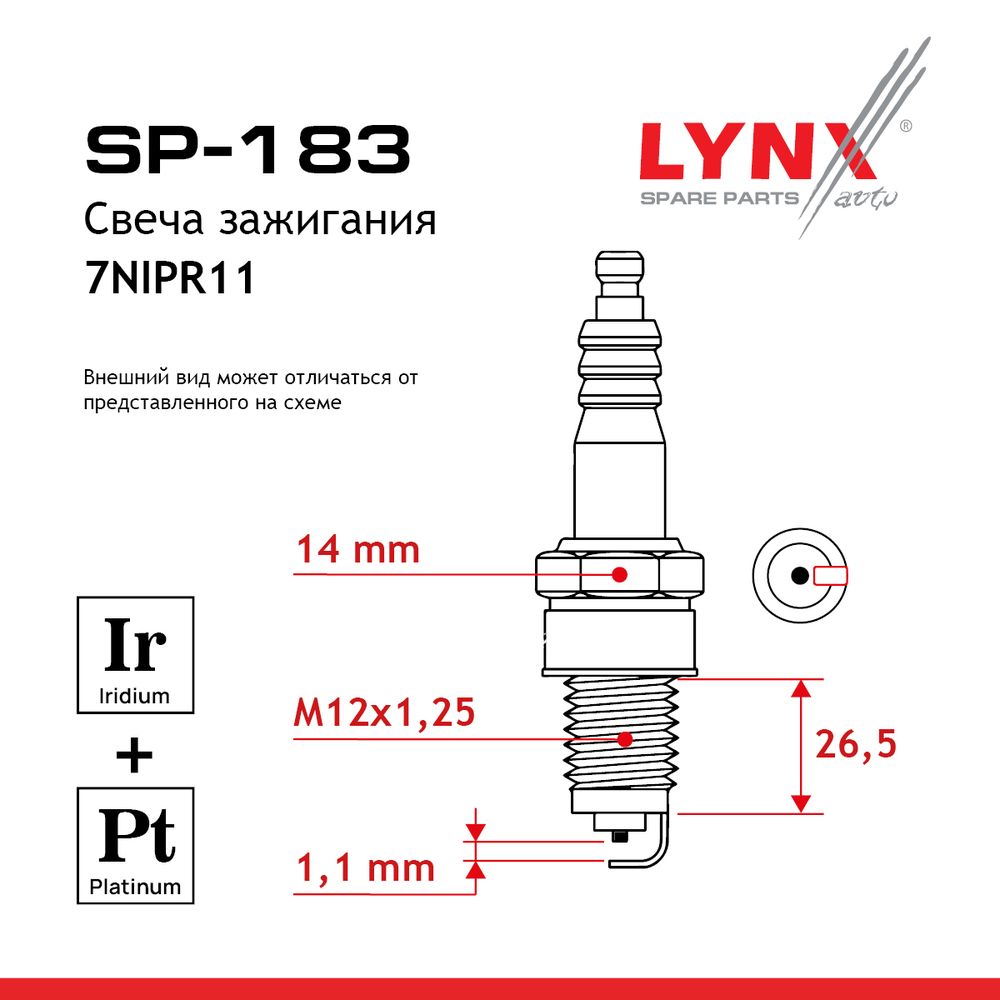 SP-183
Свеча зажигания
7NIPR11

LYNX®
SPARE PARTS auto

Внешний вид может отличаться от представленного на схеме

14 mm

M12x1,25

26,5

1,1 mm

Ir
Iridium
+
Pt
Platinum